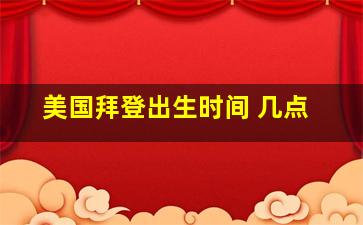 美国拜登出生时间 几点